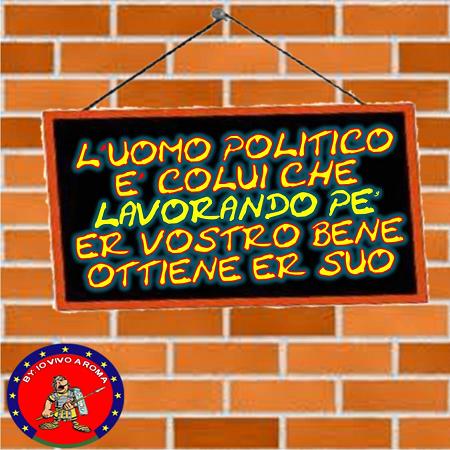 L'UOMO POLITICO E' COLUI CHE LAVORANDO PE' ER VOSTRO BENE OTTIENE ER SUO

BY. IO VIVO A ROMA